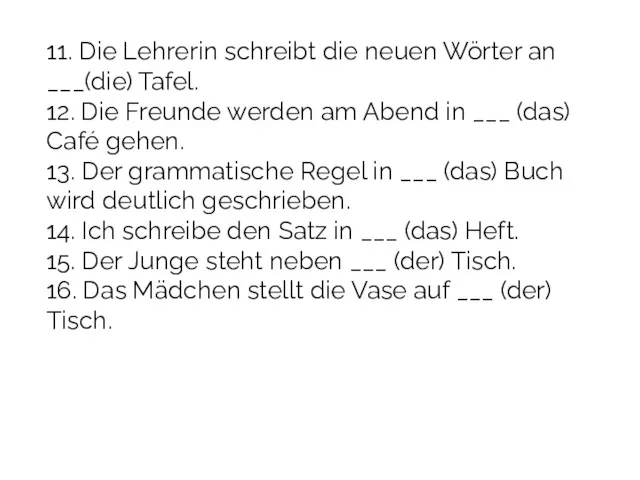 11. Die Lehrerin schreibt die neuen Wörter an ___(die) Tafel.
12. Die Freunde werden am Abend in ___ (das) Café gehen.
13. Der grammatische Regel in ___ (das) Buch wird deutlich geschrieben.
14. Ich schreibe den Satz in ___ (das) Heft.
15. Der Junge steht neben ___ (der) Tisch.
16. Das Mädchen stellt die Vase auf ___ (der) Tisch.